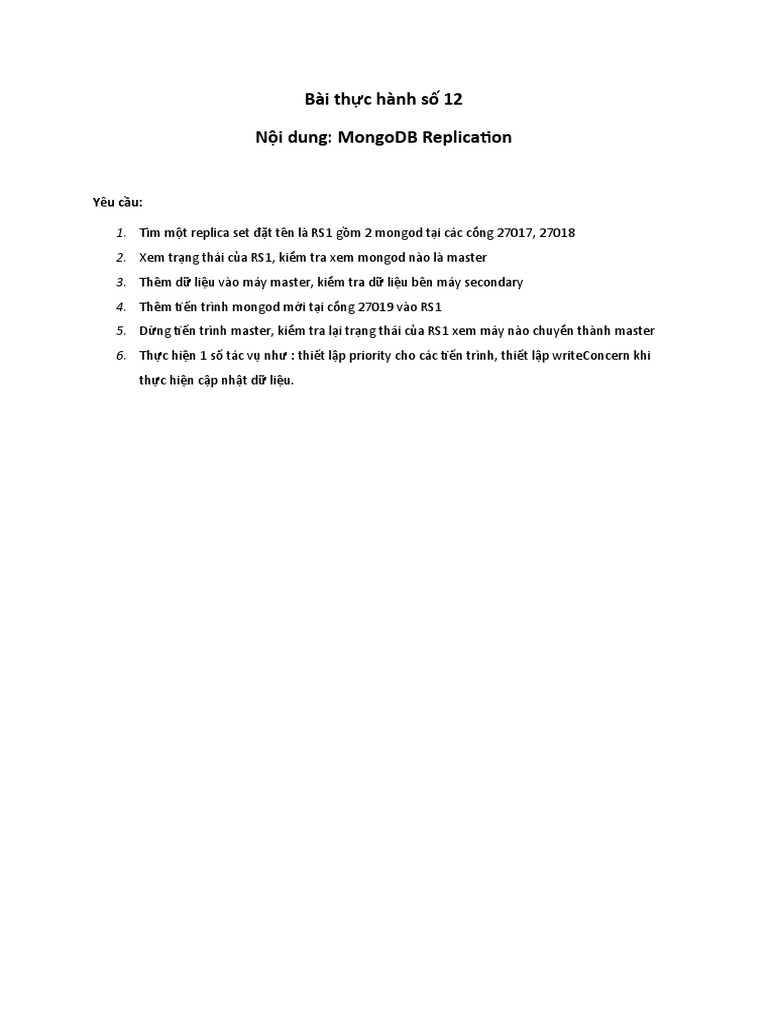 Bài thực hành số 12

Nội dung: MongoDB Replication

Yêu cầu:

1. Tìm một replica set đặt tên là RS1 gồm 2 mongod tại các cổng 27017, 27018
2. Xem trạng thái của RS1, kiểm tra xem mongod nào là master
3. Thêm dữ liệu vào máy master, kiểm tra dữ liệu bên máy secondary
4. Thêm tiến trình mongod mới tại cổng 27019 vào RS1
5. Dừng tiến trình master, kiểm tra lại trạng thái của RS1 xem máy nào chuyển thành master
6. Thực hiện 1 số tác vụ như : thiết lập priority cho các tiến trình, thiết lập writeConcern khi thực hiện cập nhật dữ liệu.